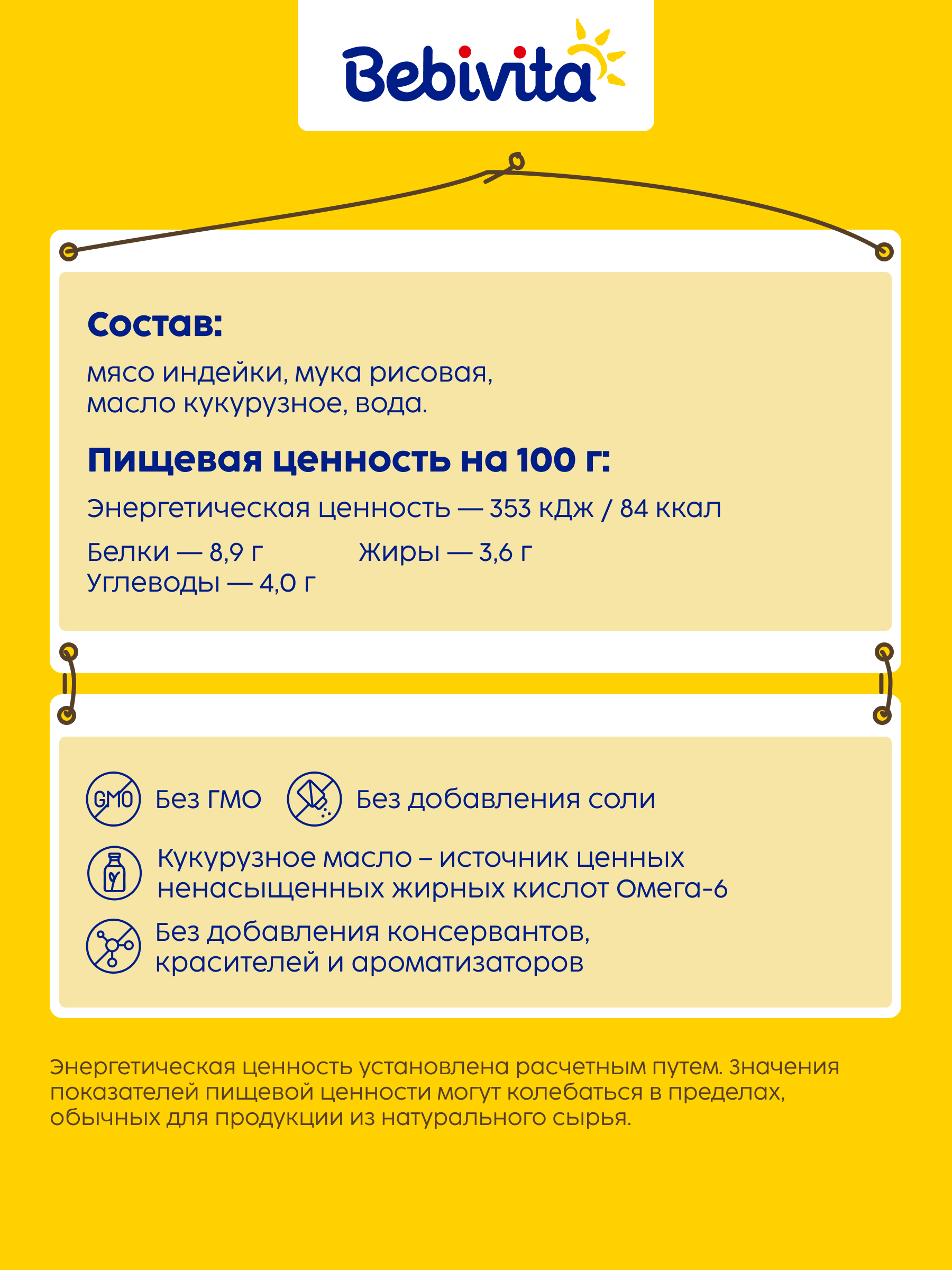 Bebivita

Состав:

мясо индейки, мука рисовая, масло кукурузное, вода.

Пищевая ценность на 100 г:

Энергетическая ценность — 353 кДж / 84 ккал

Белки — 8,9 г
Жиры — 3,6 г
Углеводы — 4,0 г

GMO Без ГМО

Без добавления соли

Кукурузное масло – источник ценных ненасыщенных жирных кислот Омега-6

Без добавления консервантов, красителей и ароматизаторов

Энергетическая ценность установлена расчетным путем. Значения показателей пищевой ценности могут колебаться в пределах, обычных для продукции из натурального сырья.